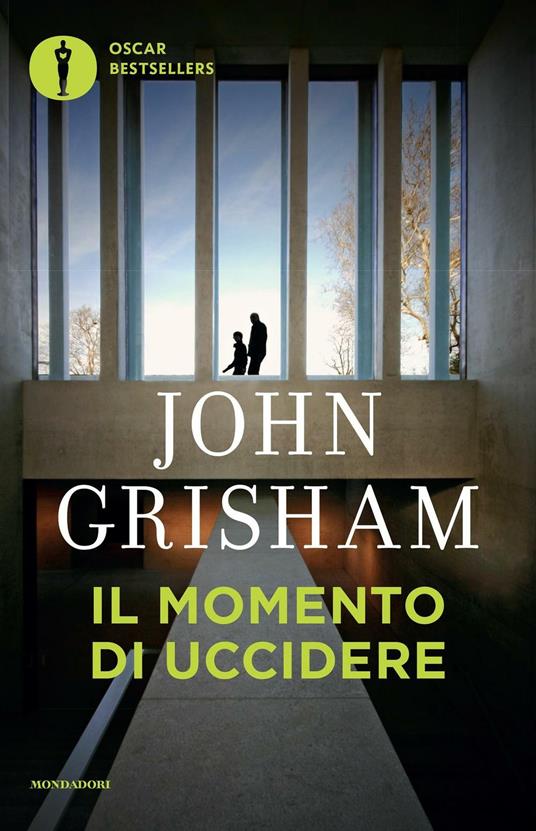 OSCAR
BESTSELLERS

JOHN
GRISHAM

IL MOMENTO
DI UCCIDERE

MONDADORI